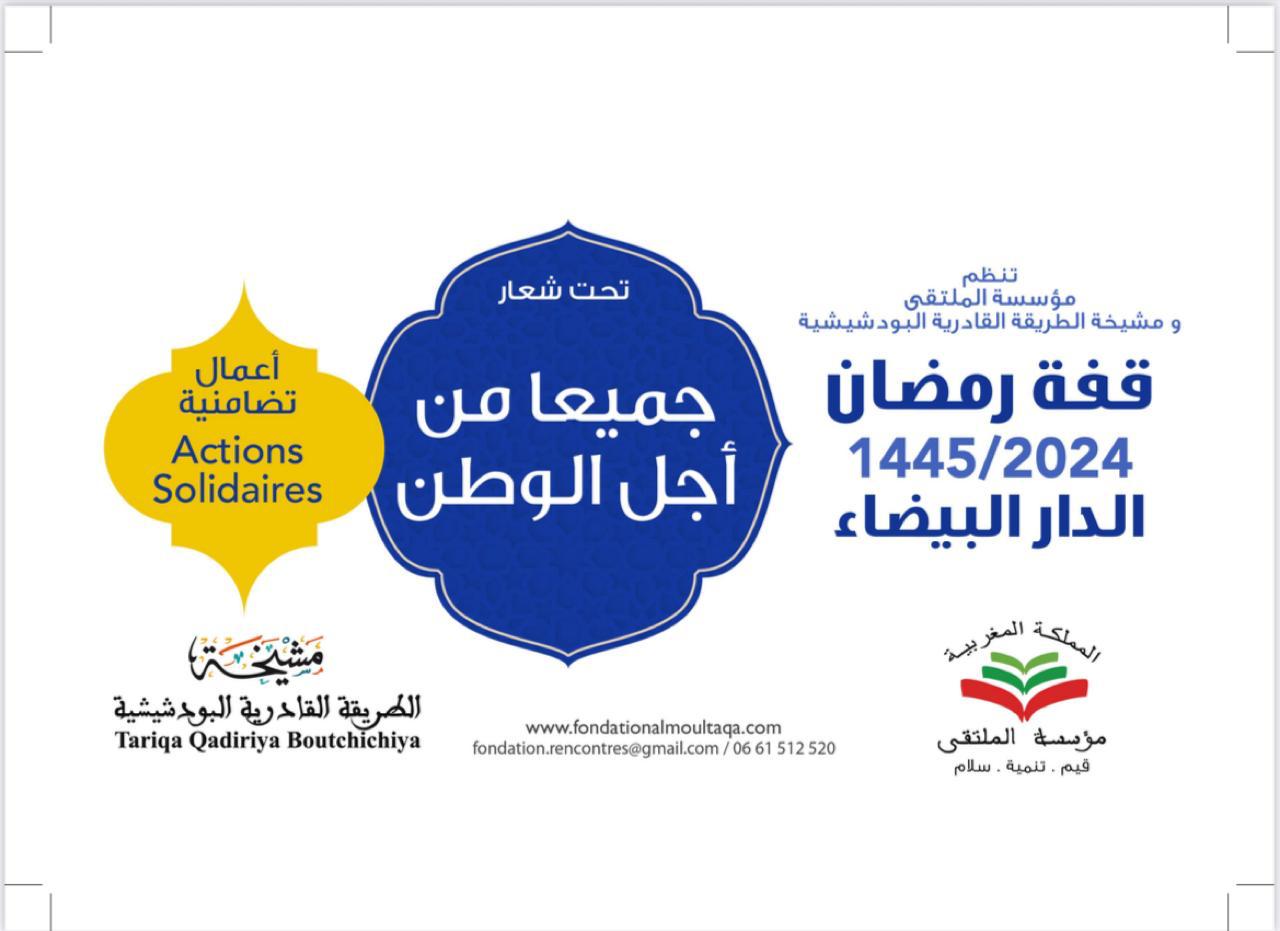 تنظم
مؤسسة الملتقى
و مشيخة الطريقة القادرية البودشيشية

قفة رمضان
1445/2024
الدار البيضاء

تحت شعار
جميعا من
أجل الوطن

أعمال
تضامنية
Actions
Solidaires

المملكة المغربية
مؤسسة الملتقى
قيم . تنمية . سلام

www.fondationalmoultaqa.com
fondation.rencontres@gmail.com / 06 61 512 520

مشيخة
الطريقة القادرية البودشيشية
Tariqa Qadiriya Boutchichiya